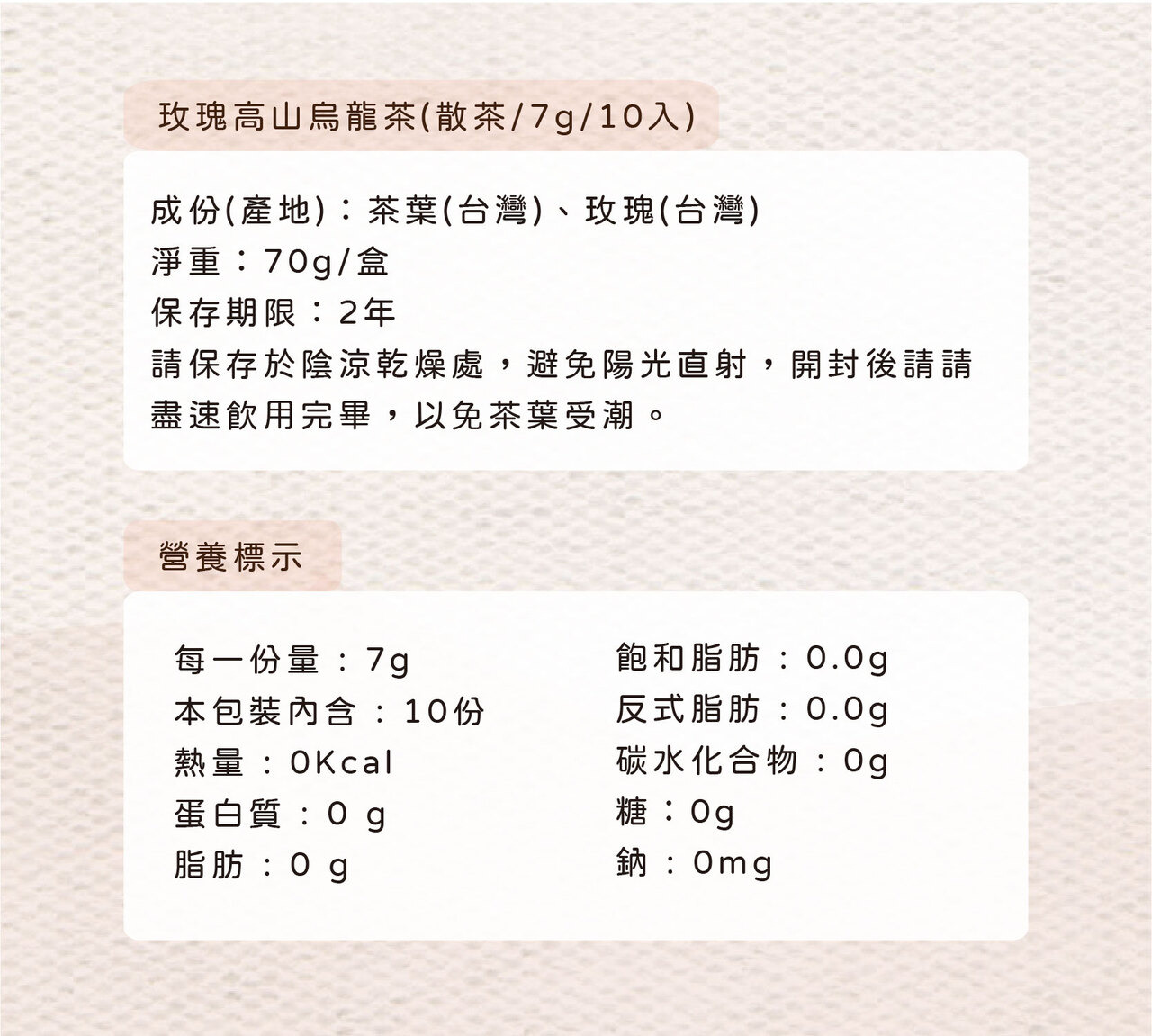 玫瑰高山烏龍茶(散茶/7g/10入)

成份(產地):茶葉(台灣)、玫瑰(台灣)
淨重:70g/盒
保存期限:2年
請保存於陰涼乾燥處,避免陽光直射,開封後請請盡速飲用完畢,以免茶葉受潮。

營養標示

每一份量:7g
本包裝內含:10份
熱量:0Kcal
蛋白質:0 g
脂肪:0 g

飽和脂肪:0.0g
反式脂肪:0.0g
碳水化合物:0g
糖:0g
鈉:0mg